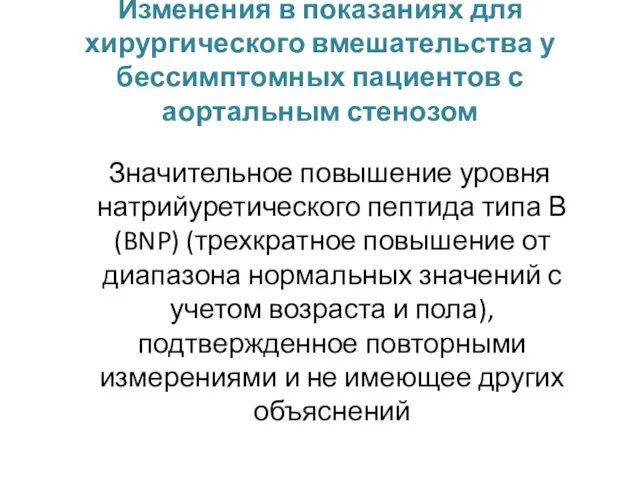 Изменения в показаниях для хирургического вмешательства у бессимптомных пациентов с аортальным стенозом

Значительное повышение уровня натрийуретического пептида типа В (BNP) (трехкратное повышение от диапазона нормальных значений с учетом возраста и пола), подтвержденное повторными измерениями и не имеющее других объяснений